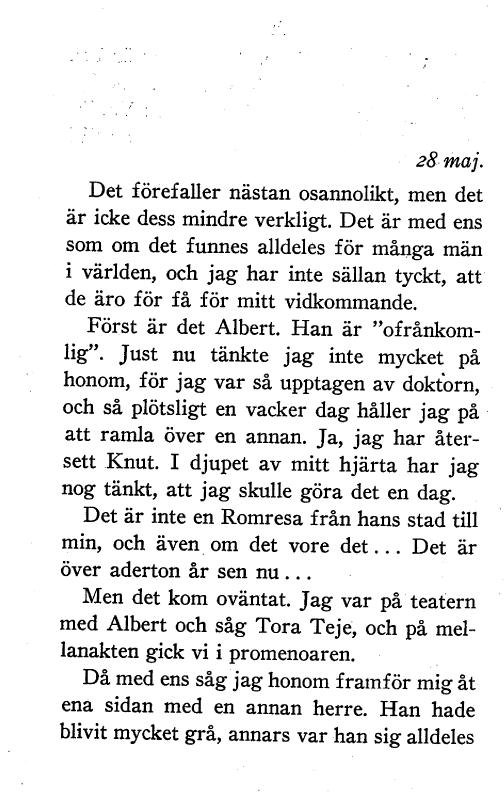 28 maj.

Det förefaller nästan osannolikt, men det är icke dess mindre verkligt. Det är med ens som om det funnes alldeles för många män i världen, och jag har inte sällan tyckt, att de äro för få för mitt vidkommande.

Först är det Albert. Han är "ofrånkomlig". Just nu tänkte jag inte mycket på honom, för jag var så upptagen av doktorn, och så plötsligt en vacker dag håller jag på att ramla över en annan. Ja, jag har återsett Knut. I djupet av mitt hjärta har jag nog tänkt, att jag skulle göra det en dag.

Det är inte en Romresa från hans stad till min, och även om det vore det... Det är över aderton år sen nu...

Men det kom oväntat. Jag var på teatern med Albert och såg Tora Teje, och på mellanakten gick vi i promenoaren.

Då med ens såg jag honom framför mig åt ena sidan med en annan herre. Han hade blivit mycket grå, annars var han sig alldeles